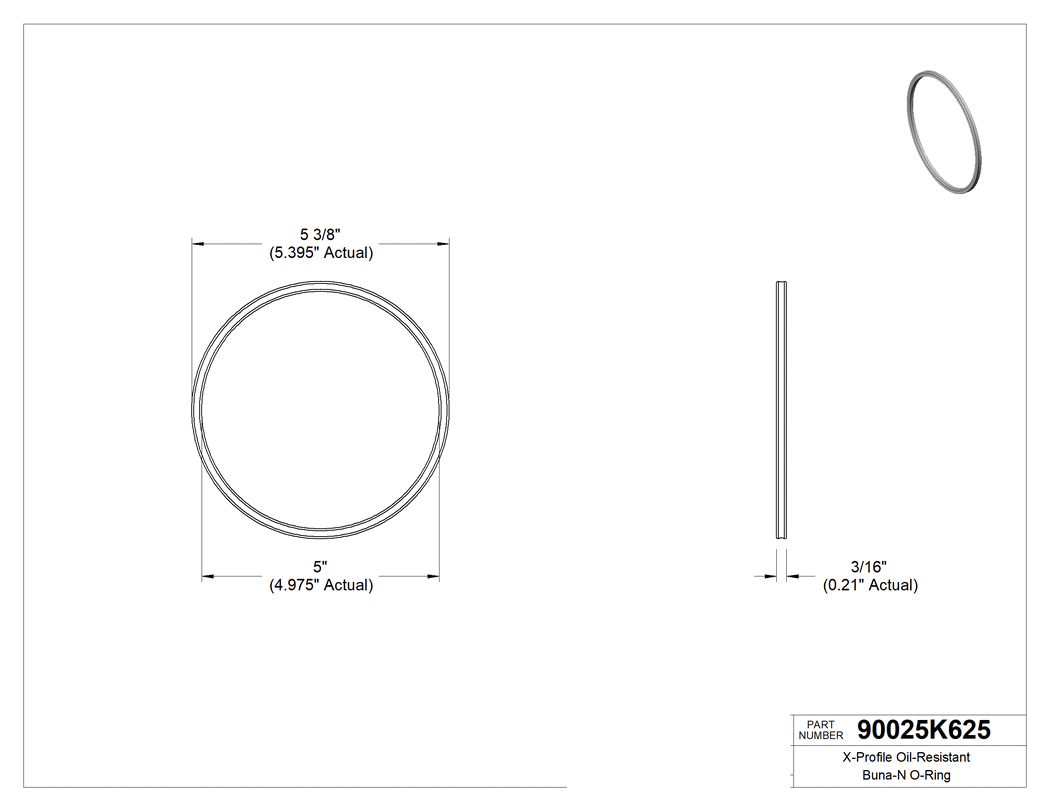 5 3/8"
(5.395" Actual)

5"
(4.975" Actual)

3/16"
(0.21" Actual)

PART NUMBER 90025K625

X-Profile Oil-Resistant Buna-N O-Ring